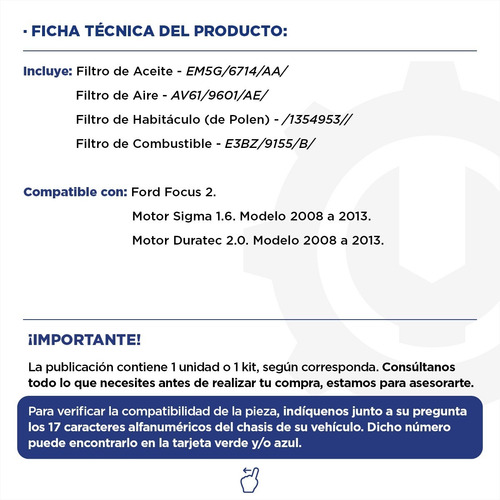 · FICHA TÉCNICA DEL PRODUCTO:

Incluye: Filtro de Aceite - EM5G/6714/AA/
Filtro de Aire - AV61/9601/AE/
Filtro de Habitáculo (de Polen) - /1354953//
Filtro de Combustible - E3BZ/9155/B/

Compatible con: Ford Focus 2.
Motor Sigma 1.6. Modelo 2008 a 2013.
Motor Duratec 2.0. Modelo 2008 a 2013.

¡IMPORTANTE!

La publicación contiene 1 unidad o 1 kit, según corresponda. Consúltanos todo lo que necesites antes de realizar tu compra, estamos para asesorarte.

Para verificar la compatibilidad de la pieza, indíquenos junto a su pregunta los 17 caracteres alfanuméricos del chasis de su vehículo. Dicho número puede encontrarlo en la tarjeta verde y/o azul.